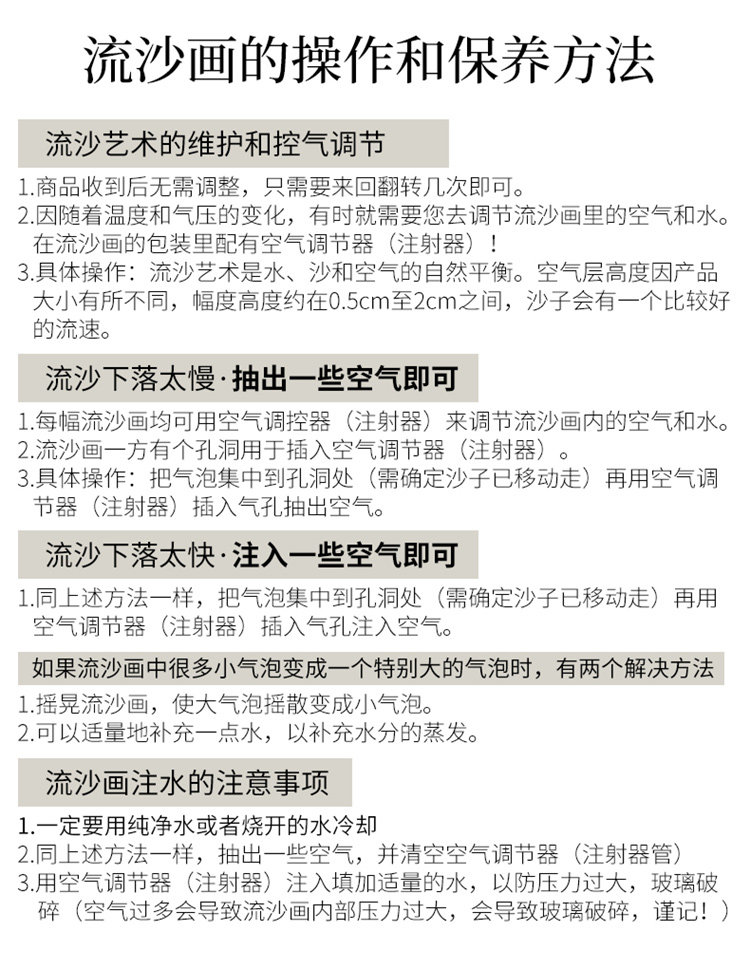 流沙画的操作和保养方法

流沙艺术的维护和控气调节

1.商品收到后无需调整，只需要来回翻转几次即可。
2.因随着温度和气压的变化，有时就需要您去调节流沙画里的空气和水。在流沙画的包装里配有空气调节器（注射器）！
3.具体操作：流沙艺术是水、沙和空气的自然平衡。空气层高度因产品大小有所不同，幅度高度约在0.5cm至2cm之间，沙子会有一个比较好的流速。

流沙下落太慢·抽出一些空气即可

1.每幅流沙画均可用空气调控器（注射器）来调节流沙画内的空气和水。
2.流沙画一方有个孔洞用于插入空气调节器（注射器）。
3.具体操作：把气泡集中到孔洞处（需确定沙子已移动走）再用空气调节器（注射器）插入气孔抽出空气。

流沙下落太快·注入一些空气即可

1.同上述方法一样，把气泡集中到孔洞处（需确定沙子已移动走）再用空气调节器（注射器）插入气孔注入空气。

如果流沙画中很多小气泡变成一个特别大的气泡时，有两个解决方法

1.摇晃流沙画，使大气泡摇散变成小气泡。
2.可以适量地补充一点水，以补充水分的蒸发。

流沙画注水的注意事项

1.一定要用纯净水或者烧开的水冷却
2.同上述方法一样，抽出一些空气，并清空空气调节器（注射器管）
3.用空气调节器（注射器）注入填加适量的水，以防压力过大，玻璃破碎（空气过多会导致流沙画内部压力过大，会导致玻璃破碎，谨记！）